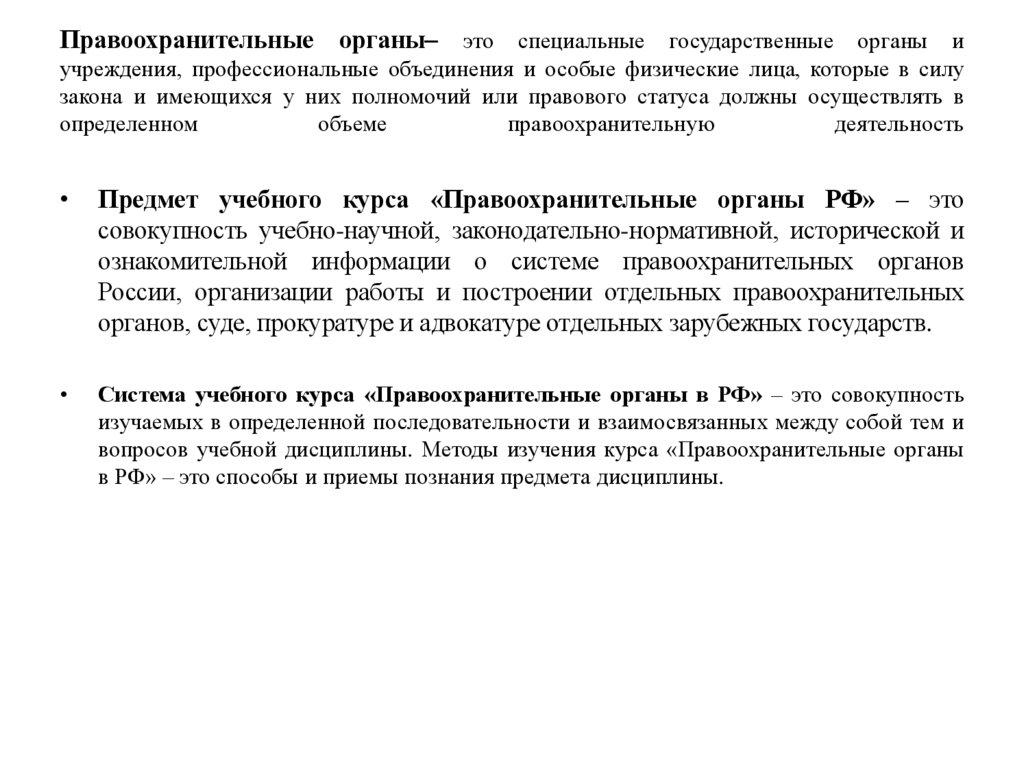 Правоохранительные органы– это специальные государственные органы и учреждения, профессиональные объединения и особые физические лица, которые в силу закона и имеющихся у них полномочий или правового статуса должны осуществлять в определенном объеме правоохранительную деятельность

• Предмет учебного курса «Правоохранительные органы РФ» – это совокупность учебно-научной, законодательно-нормативной, исторической и ознакомительной информации о системе правоохранительных органов России, организации работы и построении отдельных правоохранительных органов, суде, прокуратуре и адвокатуре отдельных зарубежных государств.

• Система учебного курса «Правоохранительные органы в РФ» – это совокупность изучаемых в определенной последовательности и взаимосвязанных между собой тем и вопросов учебной дисциплины. Методы изучения курса «Правоохранительные органы в РФ» – это способы и приемы познания предмета дисциплины.